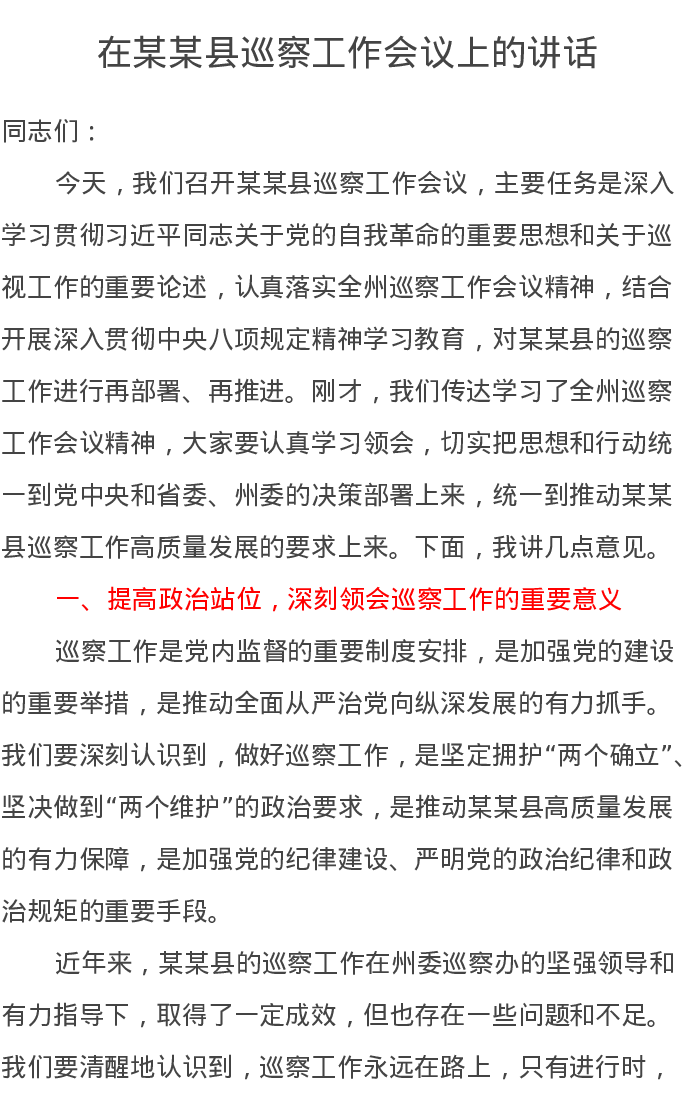 在某某县巡察工作会议上的讲话

同志们：

今天，我们召开某某县巡察工作会议，主要任务是深入学习贯彻习近平同志关于党的自我革命的重要思想和关于巡视工作的重要论述，认真落实全州巡察工作会议精神，结合开展深入贯彻中央八项规定精神学习教育，对某某县的巡察工作进行再部署、再推进。刚才，我们传达学习了全州巡察工作会议精神，大家要认真学习领会，切实把思想和行动统一到党中央和省委、州委的决策部署上来，统一到推动某某县巡察工作高质量发展的要求上来。下面，我讲几点意见。

一、提高政治站位，深刻领会巡察工作的重要意义

巡察工作是党内监督的重要制度安排，是加强党的建设的重要举措，是推动全面从严治党向纵深发展的有力抓手。我们要深刻认识到，做好巡察工作，是坚定拥护“两个确立”、坚决做到“两个维护”的政治要求，是推动某某县高质量发展的有力保障，是加强党的纪律建设、严明党的政治纪律和政治规矩的重要手段。

近年来，某某县的巡察工作在州委巡察办的坚强领导和有力指导下，取得了一定成效，但也存在一些问题和不足。我们要清醒地认识到，巡察工作永远在路上，只有进行时，